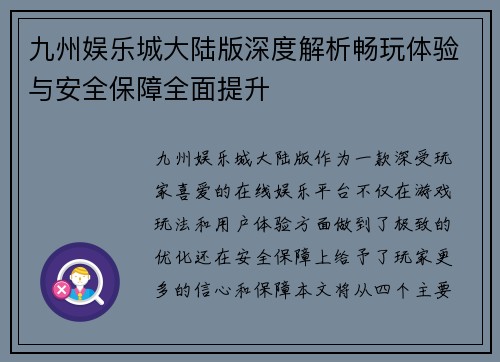 九州娱乐城大陆版深度解析畅玩体验与安全保障全面提升

九州娱乐城大陆版作为一款深受玩家喜爱的在线娱乐平台不仅在游戏玩法和用户体验方面做到了极致的优化还在安全保障上给予了玩家更多的信心和保障本文将从四个主要